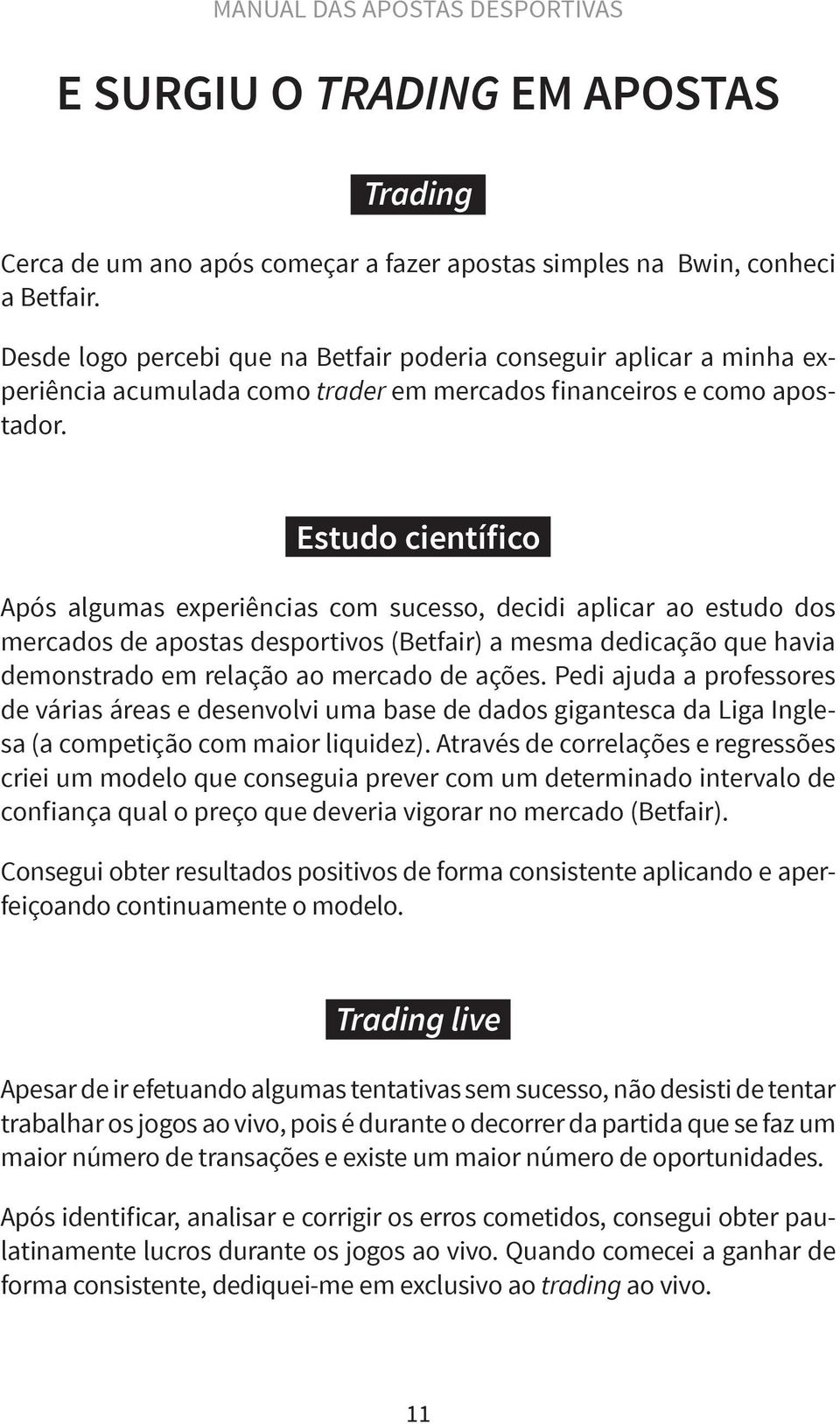 MANUAL DAS APOSTAS DESPORTIVAS

E SURGIU O TRADING EM APOSTAS

Trading

Cerca de um ano após começar a fazer apostas simples na Bwin, conheci a Betfair.

Desde logo percebi que na Betfair poderia conseguir aplicar a minha experiência acumulada como trader em mercados financeiros e como apostador.

Estudo científico

Após algumas experiências com sucesso, decidi aplicar ao estudo dos mercados de apostas desportivos (Betfair) a mesma dedicação que havia demonstrado em relação ao mercado de ações. Pedi ajuda a professores de várias áreas e desenvolvi uma base de dados gigantesca da Liga Inglesa (a competição com maior liquidez). Através de correlações e regressões criei um modelo que conseguia prever com um determinado intervalo de confiança qual o preço que deveria vigorar no mercado (Betfair).

Consegui obter resultados positivos de forma consistente aplicando e aperfeiçoando continuamente o modelo.

Trading live

Apesar de ir efetuando algumas tentativas sem sucesso, não desisti de tentar trabalhar os jogos ao vivo, pois é durante o decorrer da partida que se faz um maior número de transações e existe um maior número de oportunidades.

Após identificar, analisar e corrigir os erros cometidos, consegui obter paulatinamente lucros durante os jogos ao vivo. Quando comecei a ganhar de forma consistente, dediquei-me em exclusivo ao trading ao vivo.

11